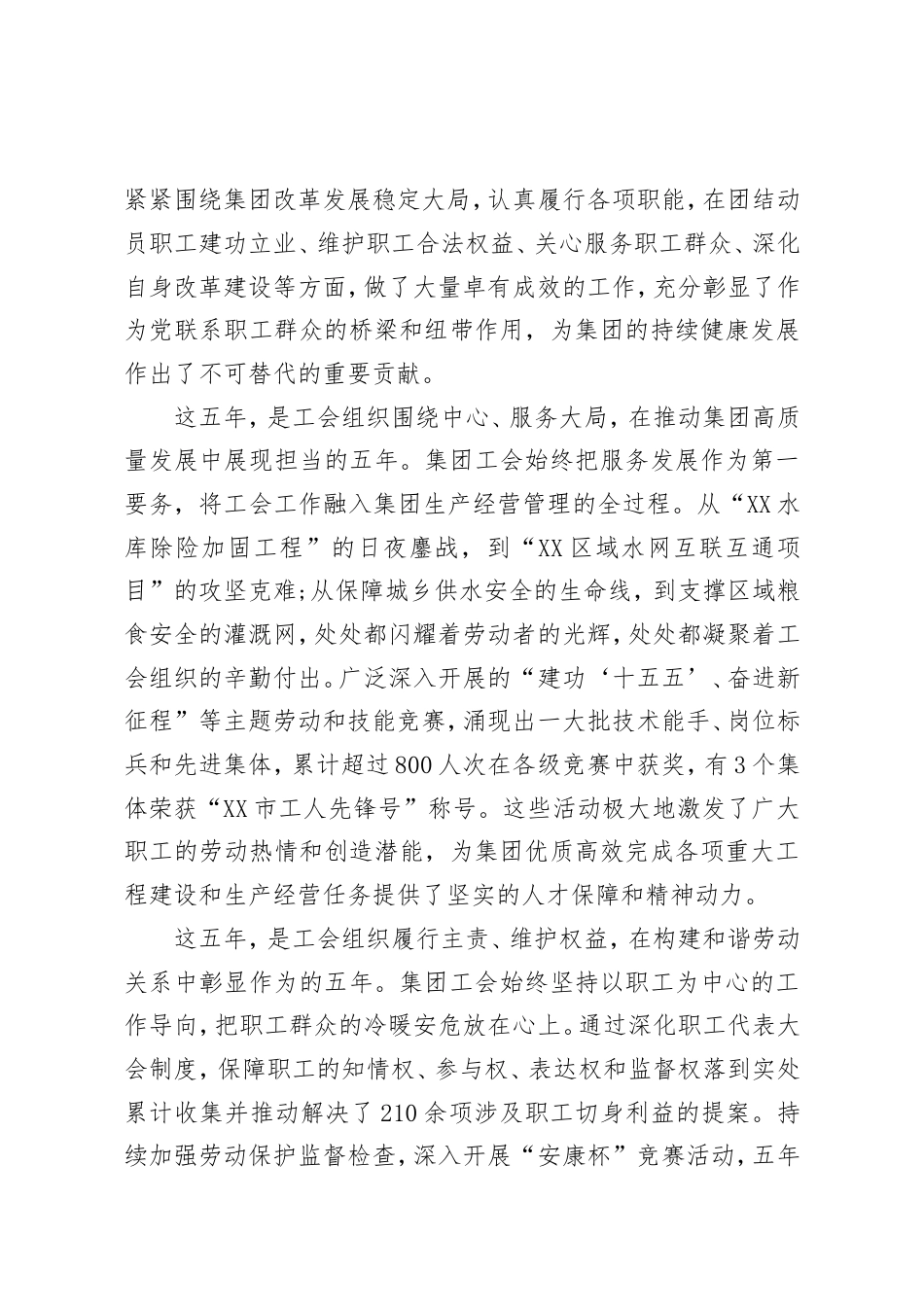 紧紧围绕集团改革发展稳定大局，认真履行各项职能，在团结动员职工建功立业、维护职工合法权益、关心服务职工群众、深化自身改革建设等方面，做了大量卓有成效的工作，充分彰显了作为党联系职工群众的桥梁和纽带作用，为集团的持续健康发展作出了不可替代的重要贡献。

这五年，是工会组织围绕中心、服务大局，在推动集团高质量发展中展现担当的五年。集团工会始终把服务发展作为第一要务，将工会工作融入集团生产经营管理的全过程。从“XX水库除险加固工程”的日夜鏖战，到“XX区域水网互联互通项目”的攻坚克难;从保障城乡供水安全的生命线，到支撑区域粮食安全的灌溉网，处处都闪耀着劳动者的光辉，处处都凝聚着工会组织的辛勤付出。广泛深入开展的“建功‘十五五’、奋进新征程”等主题劳动和技能竞赛，涌现出一大批技术能手、岗位标兵和先进集体，累计超过800人次在各级竞赛中获奖，有3个集体荣获“XX市工人先锋号”称号。这些活动极大地激发了广大职工的劳动热情和创造潜能，为集团优质高效完成各项重大工程建设和生产经营任务提供了坚实的人才保障和精神动力。

这五年，是工会组织履行主责、维护权益，在构建和谐劳动关系中彰显作为的五年。集团工会始终坚持以职工为中心的工作导向，把职工群众的冷暖安危放在心上。通过深化职工代表大会制度，保障职工的知情权、参与权、表达权和监督权落到实处累计收集并推动解决了210余项涉及职工切身利益的提案。持续加强劳动保护监督检查，深入开展“安康杯”竞赛活动，五年